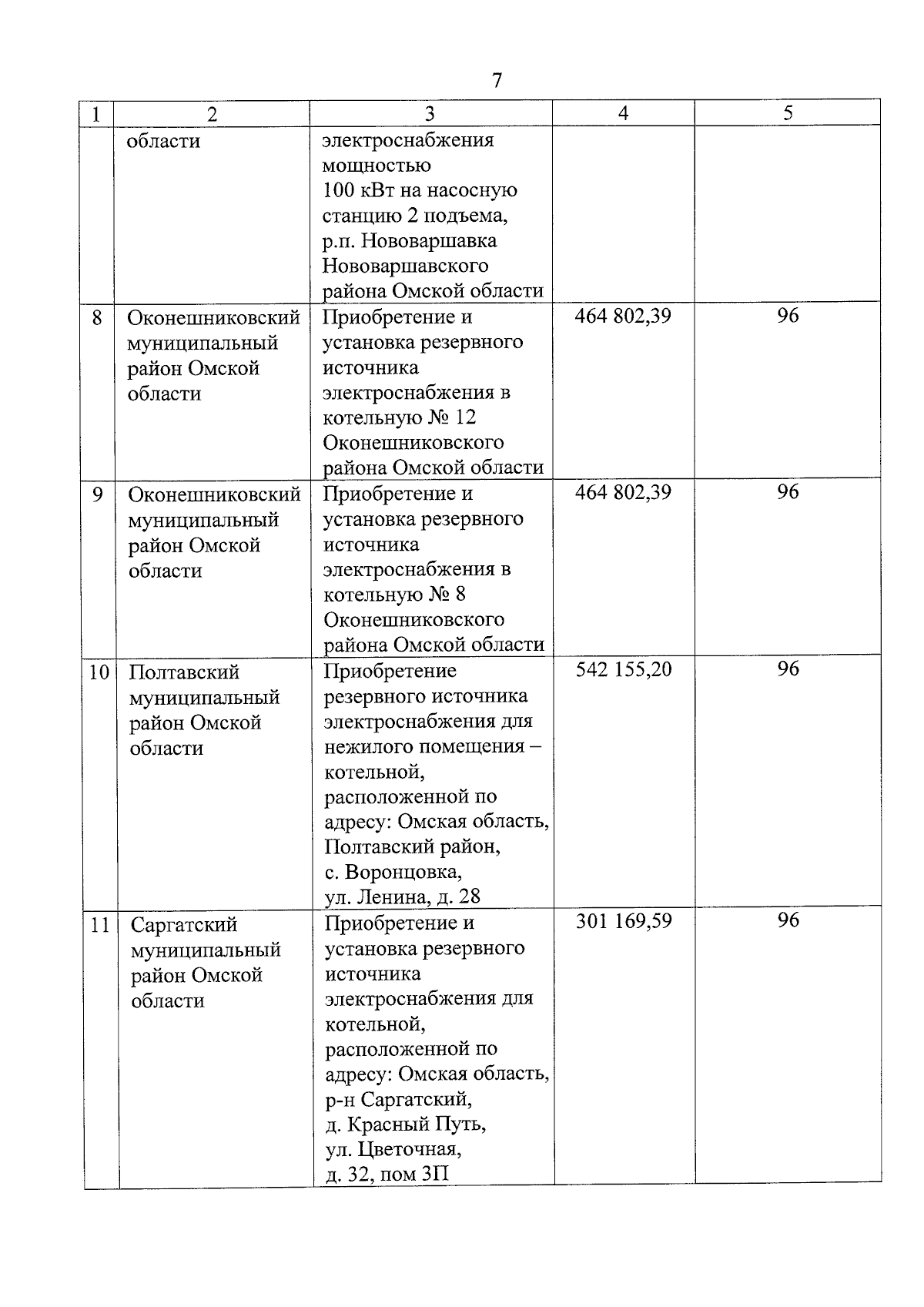 7

| 1 | 2 | 3 | 4 | 5 |
|---|---|---|---|---|
| | области | электроснабжения мощностью 100 кВт на насосную станцию 2 подъема, р.п. Нововаршавка Нововаршавского района Омской области | | |
| 8 | Оконешниковский муниципальный район Омской области | Приобретение и установка резервного источника электроснабжения в котельную № 12 Оконешниковского района Омской области | 464 802,39 | 96 |
| 9 | Оконешниковский муниципальный район Омской области | Приобретение и установка резервного источника электроснабжения в котельную № 8 Оконешниковского района Омской области | 464 802,39 | 96 |
| 10 | Полтавский муниципальный район Омской области | Приобретение резервного источника электроснабжения для нежилого помещения – котельной, расположенной по адресу: Омская область, Полтавский район, с. Воронцовка, ул. Ленина, д. 28 | 542 155,20 | 96 |
| 11 | Саргатский муниципальный район Омской области | Приобретение и установка резервного источника электроснабжения для котельной, расположенной по адресу: Омская область, р-н Саргатский, д. Красный Путь, ул. Цветочная, д. 32, пом 3П | 301 169,59 | 96 |